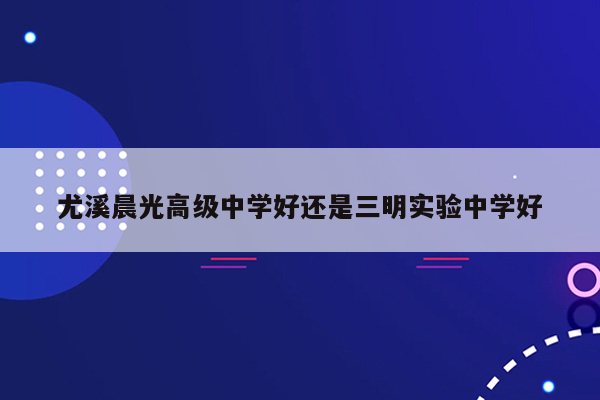 尤溪晨光高级中学好还是三明实验中学好